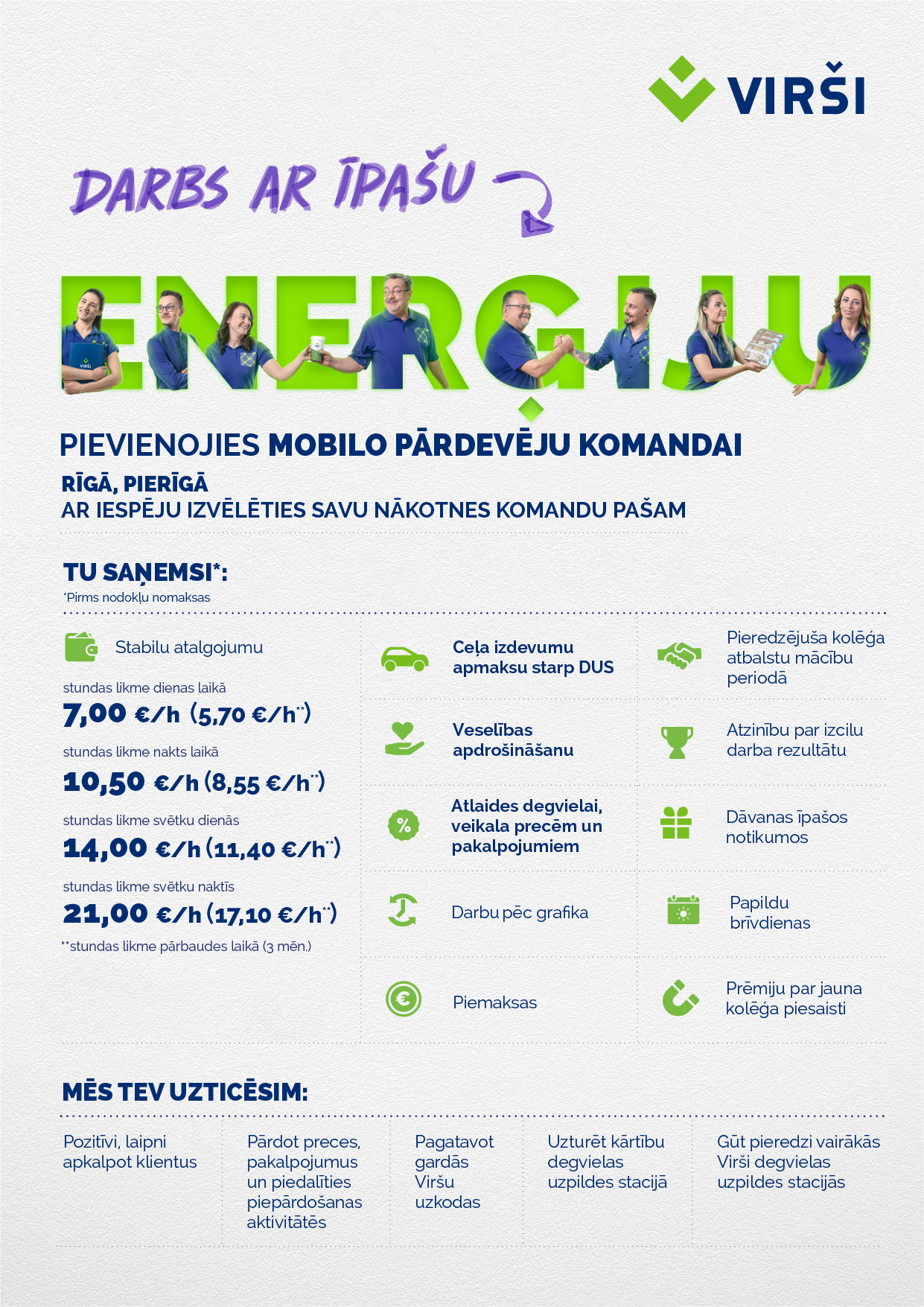 VIRŠI

DARBS AR ĪPAŠU

ENERĢIJU

PIEVIENOJIES MOBILO PĀRDEVĒJU KOMANDAI

RĪGĀ, PIERĪGĀ
AR IESPĒJU IZVĒLĒTIES SAVU NĀKOTNES KOMANDU PAŠAM

TU SAŅEMSI*:
*Pirms nodokļu nomaksas

Stabilu atalgojumu

stundas likme dienas laikā
7,00 €/h (5,70 €/h**)

stundas likme nakts laikā
10,50 €/h (8,55 €/h**)

stundas likme svētku dienās
14,00 €/h (11,40 €/h**)

stundas likme svētku naktīs
21,00 €/h (17,10 €/h**)

**stundas likme pārbaudes laikā (3 mēn.)

Ceļa izdevumu apmaksu starp DUS

Veselības apdrošināšanu

Atlaides degvielai, veikala precēm un pakalpojumiem

Darbu pēc grafika

Piemaksas

Pieredzējuša kolēģa atbalstu mācību periodā

Atzinību par izcilu darba rezultātu

Dāvanas īpašos notikumos

Papildu brīvdienas

Prēmiju par jauna kolēģa piesaisti

MĒS TEV UZTICĒSIM:

Pozitīvi, laipni apkalpot klientus

Pārdot preces, pakalpojumus un piedalīties piepārdošanas aktivitātēs

Pagatavot gardās Viršu uzkodas

Uzturēt kārtību degvielas uzpildes stacijā

Gūt pieredzi vairākās Virši degvielas uzpildes stacijās